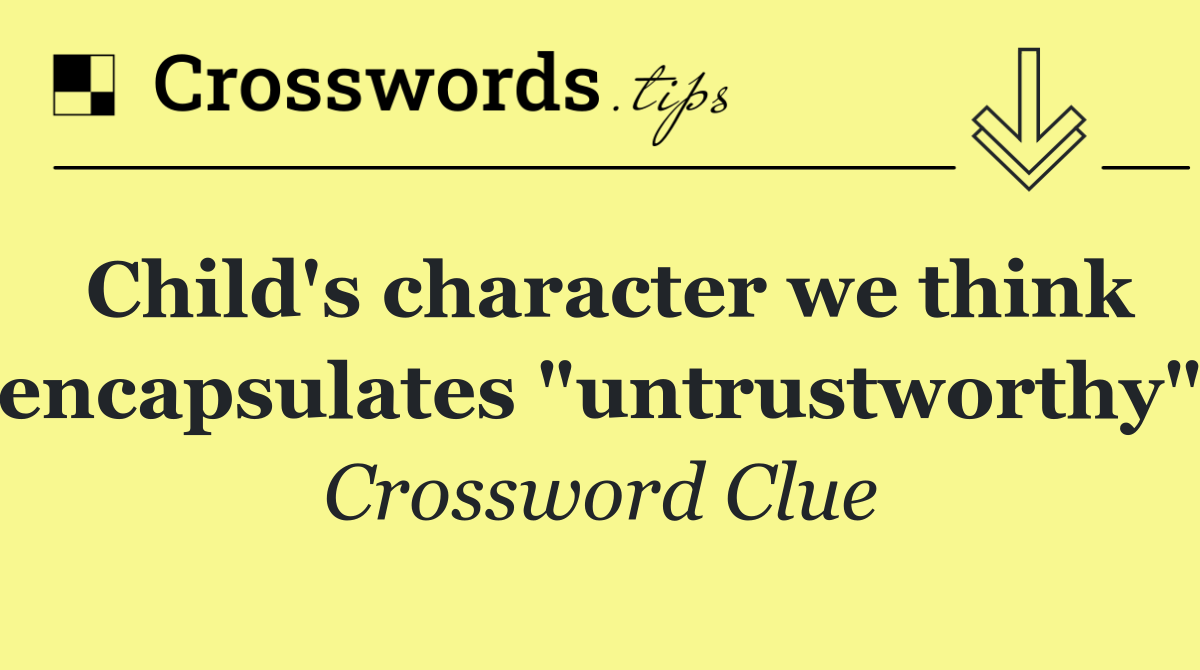 Crosswords.tips

Child's character we think encapsulates "untrustworthy"

Crossword Clue